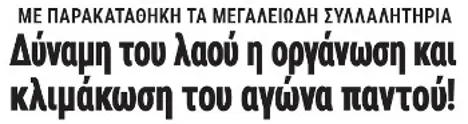 ΜΕ ΠΑΡΑΚΑΤΑΘΗΚΗ ΤΑ ΜΕΓΑΛΕΙΩΔΗ ΣΥΛΛΑΛΗΤΗΡΙΑ
Δύναμη του λαού η οργάνωση και κλιμάκωση του αγώνα παντού!